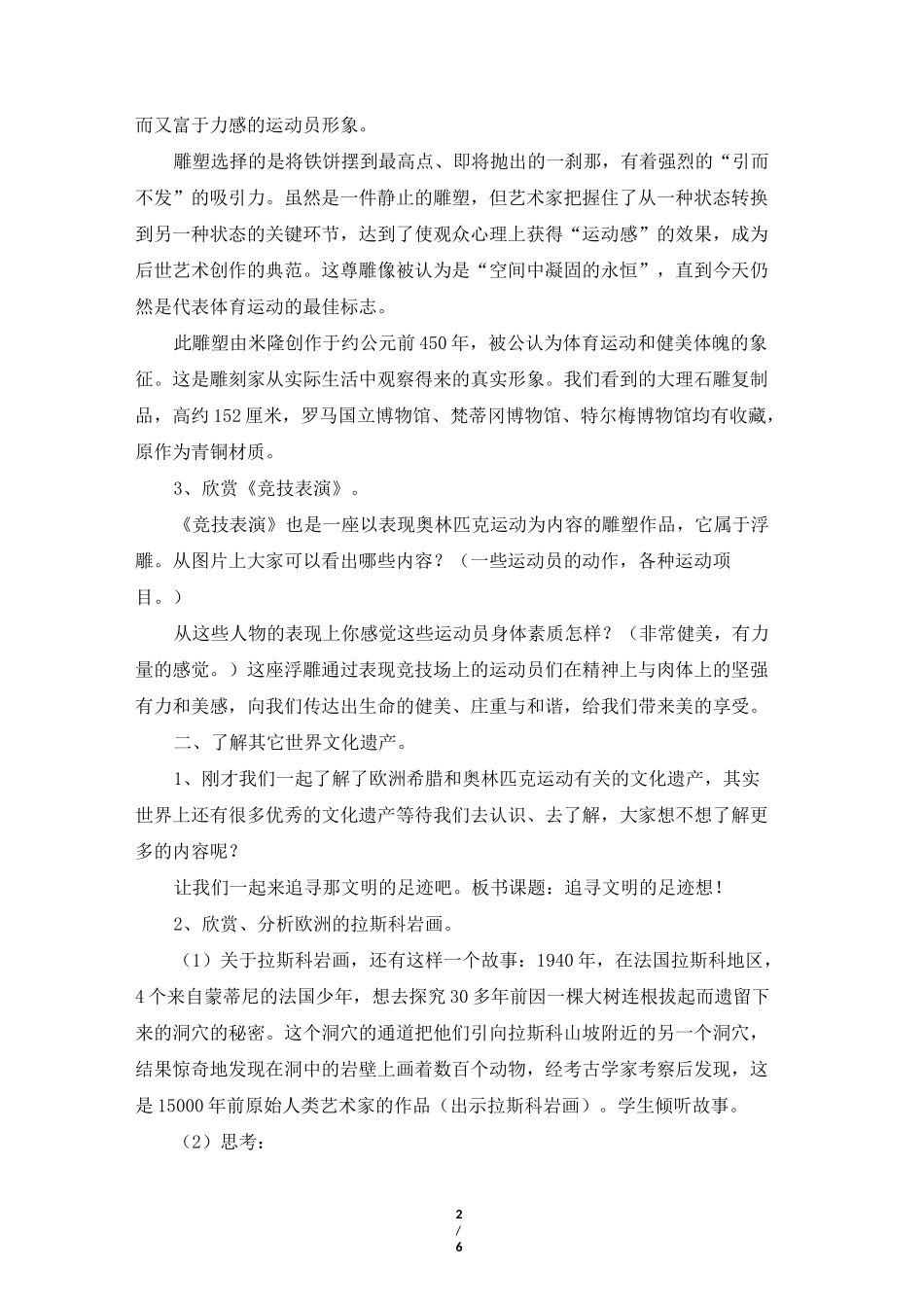 而又富于力感的运动员形象。

雕塑选择的是将铁饼摆到最高点、即将抛出的一刹那，有着强烈的“引而不发”的吸引力。虽然是一件静止的雕塑，但艺术家把握住了从一种状态转换到另一种状态的关键环节，达到了使观众心理上获得“运动感”的效果，成为后世艺术创作的典范。这尊雕像被认为是“空间中凝固的永恒”，直到今天仍然是代表体育运动的最佳标志。

此雕塑由米隆创作于约公元前450年，被公认为体育运动和健美体魄的象征。这是雕刻家从实际生活中观察得来的真实形象。我们看到的大理石雕复制品，高约152厘米，罗马国立博物馆、梵蒂冈博物馆、特尔梅博物馆均有收藏，原作为青铜材质。

3、欣赏《竞技表演》。

《竞技表演》也是一座以表现奥林匹克运动为内容的雕塑作品，它属于浮雕。从图片上大家可以看出哪些内容？（一些运动员的动作，各种运动项目。）

从这些人物的表现上你感觉这些运动员身体素质怎样？（非常健美，有力量的感觉。）这座浮雕通过表现竞技场上的运动员们在精神上与肉体上的坚强有力和美感，向我们传达出生命的健美、庄重与和谐，给我们带来美的享受。

二、了解其它世界文化遗产。

1、刚才我们一起了解了欧洲希腊和奥林匹克运动有关的文化遗产，其实世界上还有很多优秀的文化遗产等待我们去认识、去了解，大家想不想了解更多的内容呢？

让我们一起来追寻那文明的足迹吧。板书课题：追寻文明的足迹想！

2、欣赏、分析欧洲的拉斯科岩画。

（1）关于拉斯科岩画，还有这样一个故事：1940年，在法国拉斯科地区，4个来自蒙蒂尼的法国少年，想去探究30多年前因一棵大树连根拔起而遗留下来的洞穴的秘密。这个洞穴的通道把他们引向拉斯科山坡附近的另一个洞穴，结果惊奇地发现在洞中的岩壁上画着数百个动物，经考古学家考察后发现，这是15000年前原始人类艺术家的作品（出示拉斯科岩画）。学生倾听故事。

（2）思考：

2
/
6